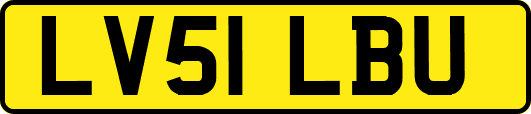 LV51 LBU